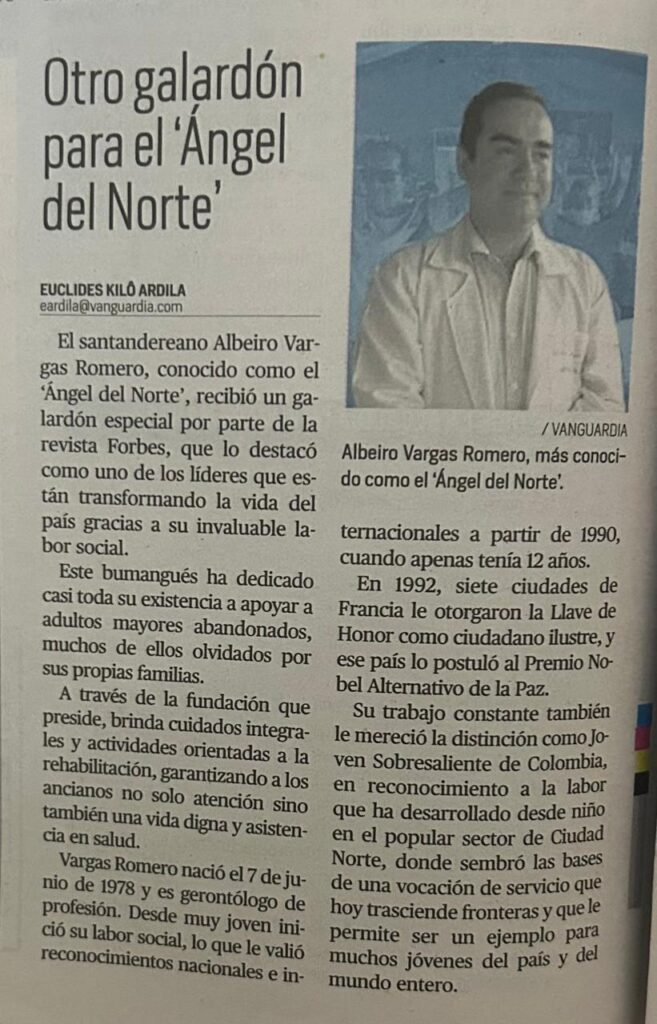 Otro galardón para el 'Ángel del Norte'

EUCLIDES KILÔ ARDILA
eardila@vanguardia.com

El santandereano Albeiro Vargas Romero, conocido como el 'Ángel del Norte', recibió un galardón especial por parte de la revista Forbes, que lo destacó como uno de los líderes que están transformando la vida del país gracias a su invaluable labor social.

Este bumangués ha dedicado casi toda su existencia a apoyar a adultos mayores abandonados, muchos de ellos olvidados por sus propias familias.

A través de la fundación que preside, brinda cuidados integrales y actividades orientadas a la rehabilitación, garantizando a los ancianos no solo atención sino también una vida digna y asistencia en salud.

Vargas Romero nació el 7 de junio de 1978 y es gerontólogo de profesión. Desde muy joven inició su labor social, lo que le valió reconocimientos nacionales e internacionales a partir de 1990, cuando apenas tenía 12 años.

En 1992, siete ciudades de Francia le otorgaron la Llave de Honor como ciudadano ilustre, y ese país lo postuló al Premio Nobel Alternativo de la Paz.

Su trabajo constante también le mereció la distinción como Joven Sobresaliente de Colombia, en reconocimiento a la labor que ha desarrollado desde niño en el popular sector de Ciudad Norte, donde sembró las bases de una vocación de servicio que hoy trasciende fronteras y que le permite ser un ejemplo para muchos jóvenes del país y del mundo entero.

/ VANGUARDIA
Albeiro Vargas Romero, más conocido como el 'Ángel del Norte'.